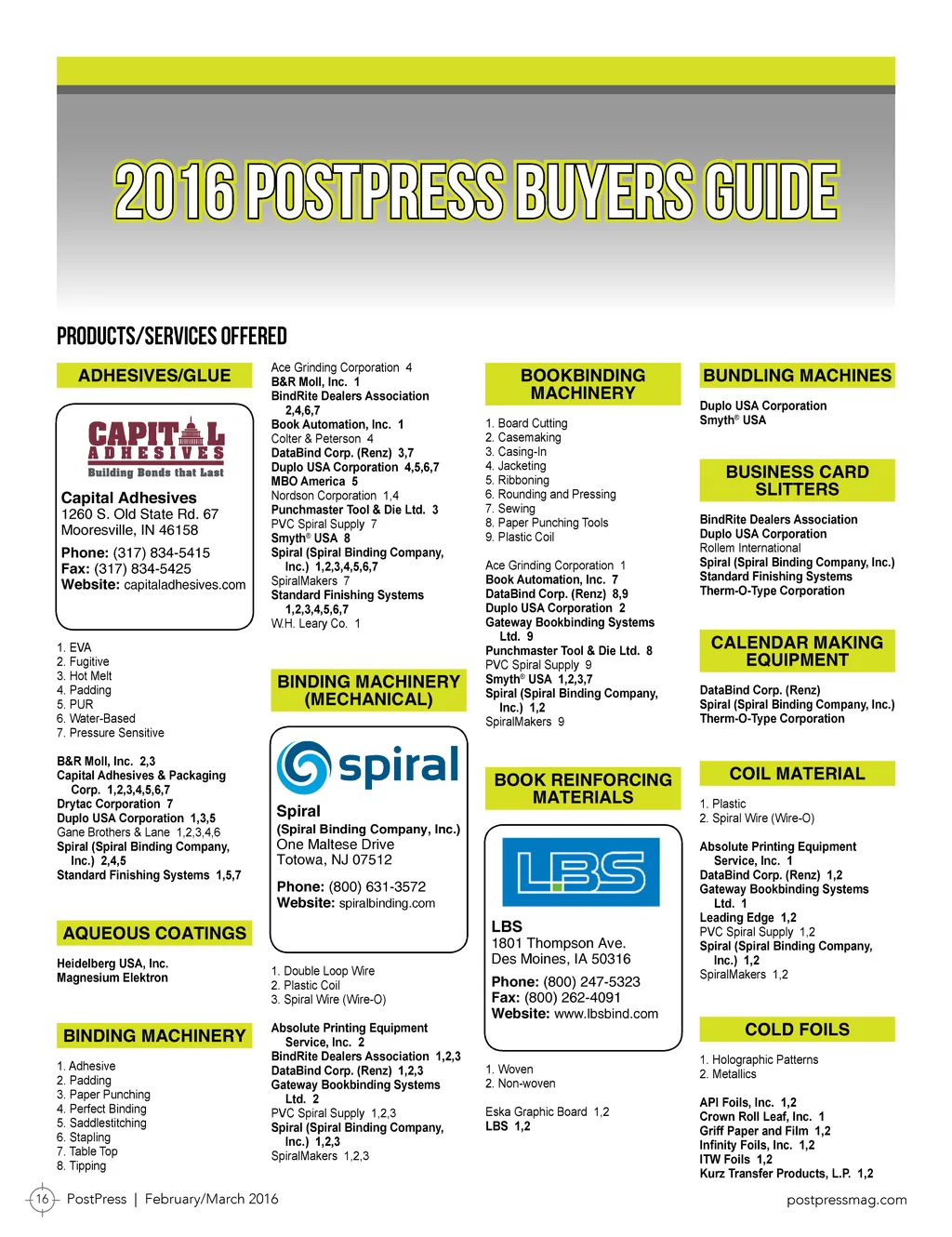 2016 POSTPRESS BUYERS GUIDE

PRODUCTS/SERVICES OFFERED

ADHESIVES/GLUE

CAPITAL ADHESIVES
Building Bonds that Last

Capital Adhesives
1260 S. Old State Rd. 67
Mooresville, IN 46158
Phone: (317) 834-5415
Fax: (317) 834-5425
Website: capitaladhesives.com

1. EVA
2. Fugitive
3. Hot Melt
4. Padding
5. PUR
6. Water-Based
7. Pressure Sensitive

B&R Moll, Inc. 2,3
Capital Adhesives & Packaging Corp. 1,2,3,4,5,6,7
Drytac Corporation 7
Duplo USA Corporation 1,3,5
Gane Brothers & Lane 1,2,3,4,6
Spiral (Spiral Binding Company, Inc.) 2,4,5
Standard Finishing Systems 1,5,7

AQUEOUS COATINGS

Heidelberg USA, Inc.
Magnesium Elektron

BINDING MACHINERY

1. Adhesive
2. Padding
3. Paper Punching
4. Perfect Binding
5. Saddlestitching
6. Stapling
7. Table Top
8. Tipping

Ace Grinding Corporation 4
B&R Moll, Inc. 1
BindRite Dealers Association 2,4,6,7
Book Automation, Inc. 1
Colter & Peterson 4
DataBind Corp. (Renz) 3,7
Duplo USA Corporation 4,5,6,7
MBO America 5
Nordson Corporation 1,4
Punchmaster Tool & Die Ltd. 3
PVC Spiral Supply 7
Smyth® USA 8
Spiral (Spiral Binding Company, Inc.) 1,2,3,4,5,6,7
SpiralMakers 7
Standard Finishing Systems 1,2,3,4,5,6,7
W.H. Leary Co. 1

BINDING MACHINERY (MECHANICAL)

spiral

Spiral
(Spiral Binding Company, Inc.)
One Maltese Drive
Totowa, NJ 07512
Phone: (800) 631-3572
Website: spiralbinding.com

1. Double Loop Wire
2. Plastic Coil
3. Spiral Wire (Wire-O)

Absolute Printing Equipment Service, Inc. 2
BindRite Dealers Association 1,2,3
DataBind Corp. (Renz) 1,2,3
Gateway Bookbinding Systems Ltd. 2
PVC Spiral Supply 1,2,3
Spiral (Spiral Binding Company, Inc.) 1,2,3
SpiralMakers 1,2,3

BOOKBINDING MACHINERY

1. Board Cutting
2. Casemaking
3. Casing-In
4. Jacketing
5. Ribboning
6. Rounding and Pressing
7. Sewing
8. Paper Punching Tools
9. Plastic Coil

Ace Grinding Corporation 1
Book Automation, Inc. 7
DataBind Corp. (Renz) 8,9
Duplo USA Corporation 2
Gateway Bookbinding Systems Ltd. 9
Punchmaster Tool & Die Ltd. 8
PVC Spiral Supply 9
Smyth® USA 1,2,3,7
Spiral (Spiral Binding Company, Inc.) 1,2
SpiralMakers 9

BOOK REINFORCING MATERIALS

LBS

LBS
1801 Thompson Ave.
Des Moines, IA 50316
Phone: (800) 247-5323
Fax: (800) 262-4091
Website: www.lbsbind.com

1. Woven
2. Non-woven

Eska Graphic Board 1,2
LBS 1,2

BUNDLING MACHINES

Duplo USA Corporation
Smyth® USA

BUSINESS CARD SLITTERS

BindRite Dealers Association
Duplo USA Corporation
Rollem International
Spiral (Spiral Binding Company, Inc.)
Standard Finishing Systems
Therm-O-Type Corporation

CALENDAR MAKING EQUIPMENT

DataBind Corp. (Renz)
Spiral (Spiral Binding Company, Inc.)
Therm-O-Type Corporation

COIL MATERIAL

1. Plastic
2. Spiral Wire (Wire-O)

Absolute Printing Equipment Service, Inc. 1
DataBind Corp. (Renz) 1,2
Gateway Bookbinding Systems Ltd. 1
Leading Edge 1,2
PVC Spiral Supply 1,2
Spiral (Spiral Binding Company, Inc.) 1,2
SpiralMakers 1,2

COLD FOILS

1. Holographic Patterns
2. Metallics

API Foils, Inc. 1,2
Crown Roll Leaf, Inc. 1
Griff Paper and Film 1,2
Infinity Foils, Inc. 1,2
ITW Foils 1,2
Kurz Transfer Products, L.P. 1,2

16 PostPress | February/March 2016

postpressmag.com